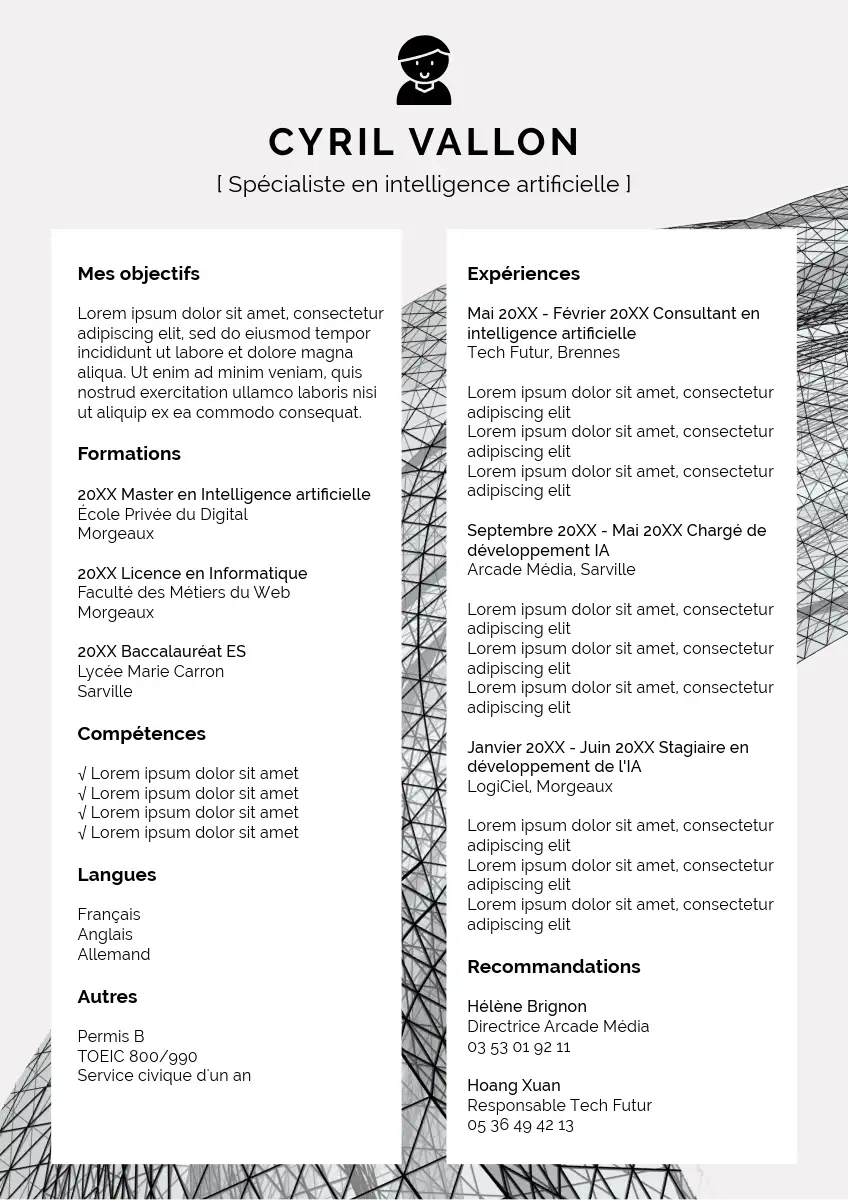 CYRIL VALLON

[ Spécialiste en intelligence artificielle ]

Mes objectifs

Lorem ipsum dolor sit amet, consectetur adipiscing elit, sed do eiusmod tempor incididunt ut labore et dolore magna aliqua. Ut enim ad minim veniam, quis nostrud exercitation ullamco laboris nisi ut aliquip ex ea commodo consequat.

Formations

20XX Master en Intelligence artificielle
École Privée du Digital
Morgeaux

20XX Licence en Informatique
Faculté des Métiers du Web
Morgeaux

20XX Baccalauréat ES
Lycée Marie Carron
Sarville

Compétences

√ Lorem ipsum dolor sit amet
√ Lorem ipsum dolor sit amet
√ Lorem ipsum dolor sit amet
√ Lorem ipsum dolor sit amet

Langues

Français
Anglais
Allemand

Autres

Permis B
TOEIC 800/990
Service civique d'un an

Expériences

Mai 20XX - Février 20XX Consultant en intelligence artificielle
Tech Futur, Brennes

Lorem ipsum dolor sit amet, consectetur adipiscing elit
Lorem ipsum dolor sit amet, consectetur adipiscing elit
Lorem ipsum dolor sit amet, consectetur adipiscing elit

Septembre 20XX - Mai 20XX Chargé de développement IA
Arcade Média, Sarville

Lorem ipsum dolor sit amet, consectetur adipiscing elit
Lorem ipsum dolor sit amet, consectetur adipiscing elit
Lorem ipsum dolor sit amet, consectetur adipiscing elit

Janvier 20XX - Juin 20XX Stagiaire en développement de l'IA
LogiCiel, Morgeaux

Lorem ipsum dolor sit amet, consectetur adipiscing elit
Lorem ipsum dolor sit amet, consectetur adipiscing elit
Lorem ipsum dolor sit amet, consectetur adipiscing elit

Recommandations

Hélène Brignon
Directrice Arcade Média
03 53 01 92 11

Hoang Xuan
Responsable Tech Futur
05 36 49 42 13